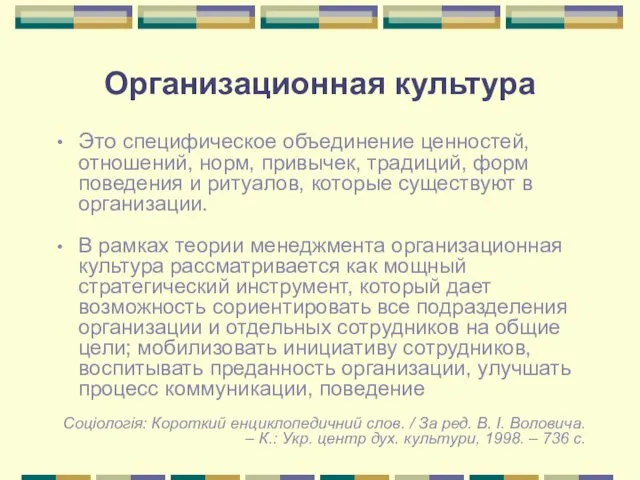 Организационная культура

• Это специфическое объединение ценностей, отношений, норм, привычек, традиций, форм поведения и ритуалов, которые существуют в организации.

• В рамках теории менеджмента организационная культура рассматривается как мощный стратегический инструмент, который дает возможность сориентировать все подразделения организации и отдельных сотрудников на общие цели; мобилизовать инициативу сотрудников, воспитывать преданность организации, улучшать процесс коммуникации, поведение

Соціологія: Короткий енциклопедичний слов. / За ред. В. І. Воловича. – К.: Укр. центр дух. культури, 1998. – 736 с.